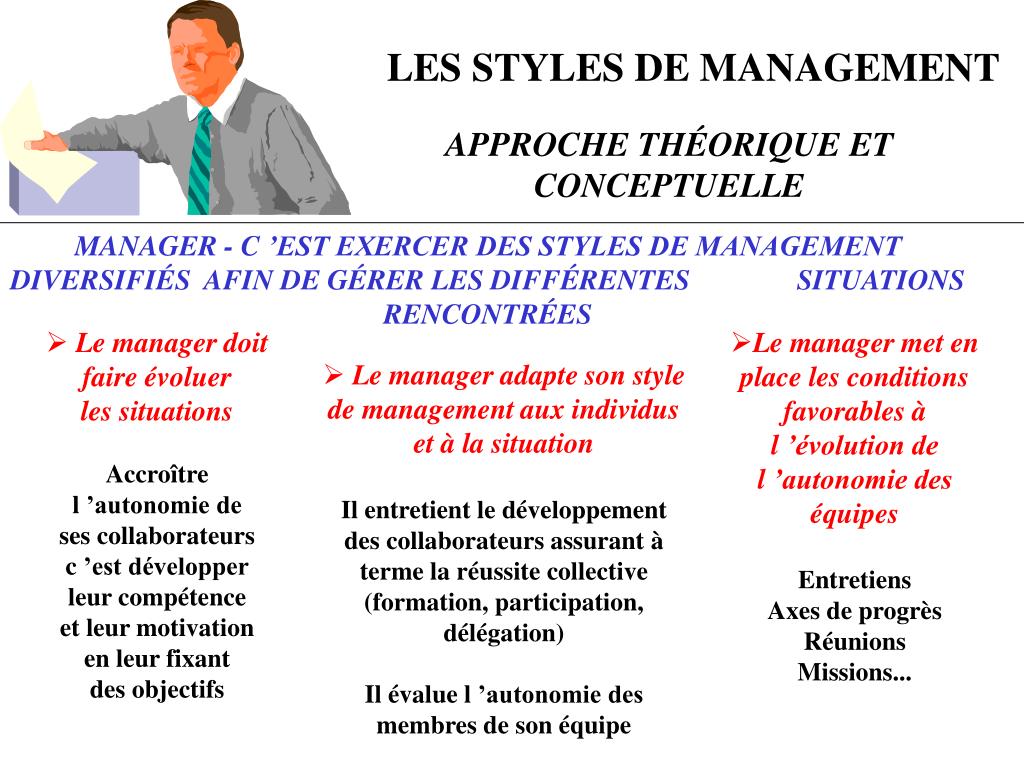 LES STYLES DE MANAGEMENT

APPROCHE THÉORIQUE ET CONCEPTUELLE

MANAGER - C ’EST EXERCER DES STYLES DE MANAGEMENT DIVERSIFIÉS AFIN DE GÉRER LES DIFFÉRENTES SITUATIONS RENCONTRÉES

➢ Le manager doit faire évoluer les situations

Accroître l ’autonomie de ses collaborateurs c ’est développer leur compétence et leur motivation en leur fixant des objectifs

➢ Le manager adapte son style de management aux individus et à la situation

Il entretient le développement des collaborateurs assurant à terme la réussite collective (formation, participation, délégation)

Il évalue l ’autonomie des membres de son équipe

➢Le manager met en place les conditions favorables à l ’évolution de l ’autonomie des équipes

Entretiens
Axes de progrès
Réunions
Missions...